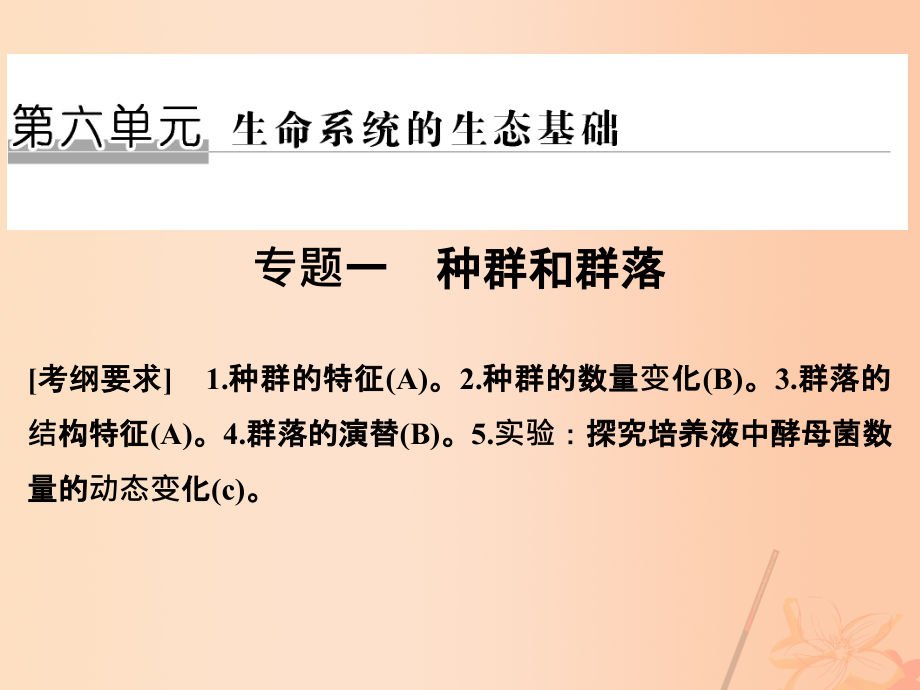 第六单元 生命系统的生态基础

专题一 种群和群落

[考纲要求] 1.种群的特征(A)。2.种群的数量变化(B)。3.群落的结构特征(A)。4.群落的演替(B)。5.实验：探究培养液中酵母菌数量的动态变化(c)。